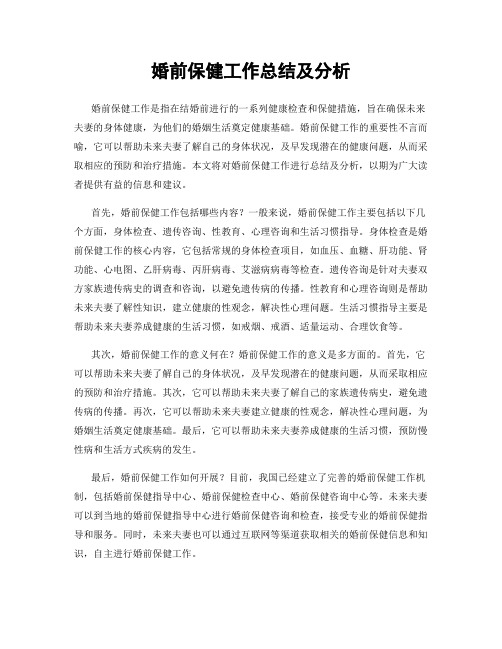 婚前保健工作总结及分析

婚前保健工作是指在结婚前进行的一系列健康检查和保健措施，旨在确保未来夫妻的身体健康，为他们的婚姻生活奠定健康基础。婚前保健工作的重要性不言而喻，它可以帮助未来夫妻了解自己的身体状况，及早发现潜在的健康问题，从而采取相应的预防和治疗措施。本文将对婚前保健工作进行总结及分析，以期为广大读者提供有益的信息和建议。

首先，婚前保健工作包括哪些内容？一般来说，婚前保健工作主要包括以下几个方面，身体检查、遗传咨询、性教育、心理咨询和生活习惯指导。身体检查是婚前保健工作的核心内容，它包括常规的身体检查项目，如血压、血糖、肝功能、肾功能、心电图、乙肝病毒、丙肝病毒、艾滋病病毒等检查。遗传咨询是针对夫妻双方家族遗传病史的调查和咨询，以避免遗传病的传播。性教育和心理咨询则是帮助未来夫妻了解性知识，建立健康的性观念，解决性心理问题。生活习惯指导主要是帮助未来夫妻养成健康的生活习惯，如戒烟、戒酒、适量运动、合理饮食等。

其次，婚前保健工作的意义何在？婚前保健工作的意义是多方面的。首先，它可以帮助未来夫妻了解自己的身体状况，及早发现潜在的健康问题，从而采取相应的预防和治疗措施。其次，它可以帮助未来夫妻了解自己的家族遗传病史，避免遗传病的传播。再次，它可以帮助未来夫妻建立健康的性观念，解决性心理问题，为婚姻生活奠定健康基础。最后，它可以帮助未来夫妻养成健康的生活习惯，预防慢性病和生活方式疾病的发生。

最后，婚前保健工作如何开展？目前，我国已经建立了完善的婚前保健工作机制，包括婚前保健指导中心、婚前保健检查中心、婚前保健咨询中心等。未来夫妻可以到当地的婚前保健指导中心进行婚前保健咨询和检查，接受专业的婚前保健指导和服务。同时，未来夫妻也可以通过互联网等渠道获取相关的婚前保健信息和知识，自主进行婚前保健工作。